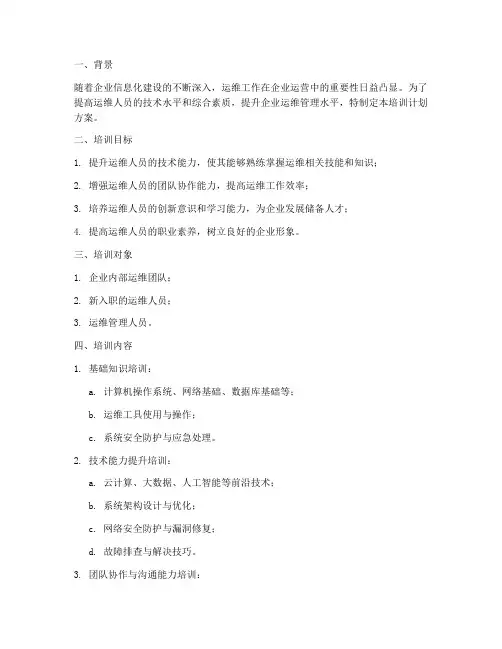 一、背景

随着企业信息化建设的不断深入，运维工作在企业运营中的重要性日益凸显。为了提高运维人员的技术水平和综合素质，提升企业运维管理水平，特制定本培训计划方案。

二、培训目标

1. 提升运维人员的技术能力，使其能够熟练掌握运维相关技能和知识；

2. 增强运维人员的团队协作能力，提高运维工作效率；

3. 培养运维人员的创新意识和学习能力，为企业发展储备人才；

4. 提高运维人员的职业素养，树立良好的企业形象。

三、培训对象

1. 企业内部运维团队；

2. 新入职的运维人员；

3. 运维管理人员。

四、培训内容

1. 基础知识培训：

a. 计算机操作系统、网络基础、数据库基础等；

b. 运维工具使用与操作；

c. 系统安全防护与应急处理。

2. 技术能力提升培训：

a. 云计算、大数据、人工智能等前沿技术；

b. 系统架构设计与优化；

c. 网络安全防护与漏洞修复；

d. 故障排查与解决技巧。

3. 团队协作与沟通能力培训：